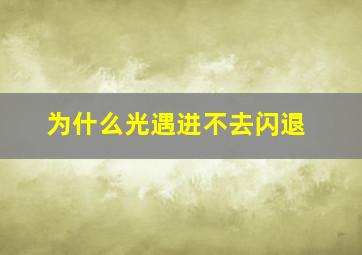 为什么光遇进不去闪退